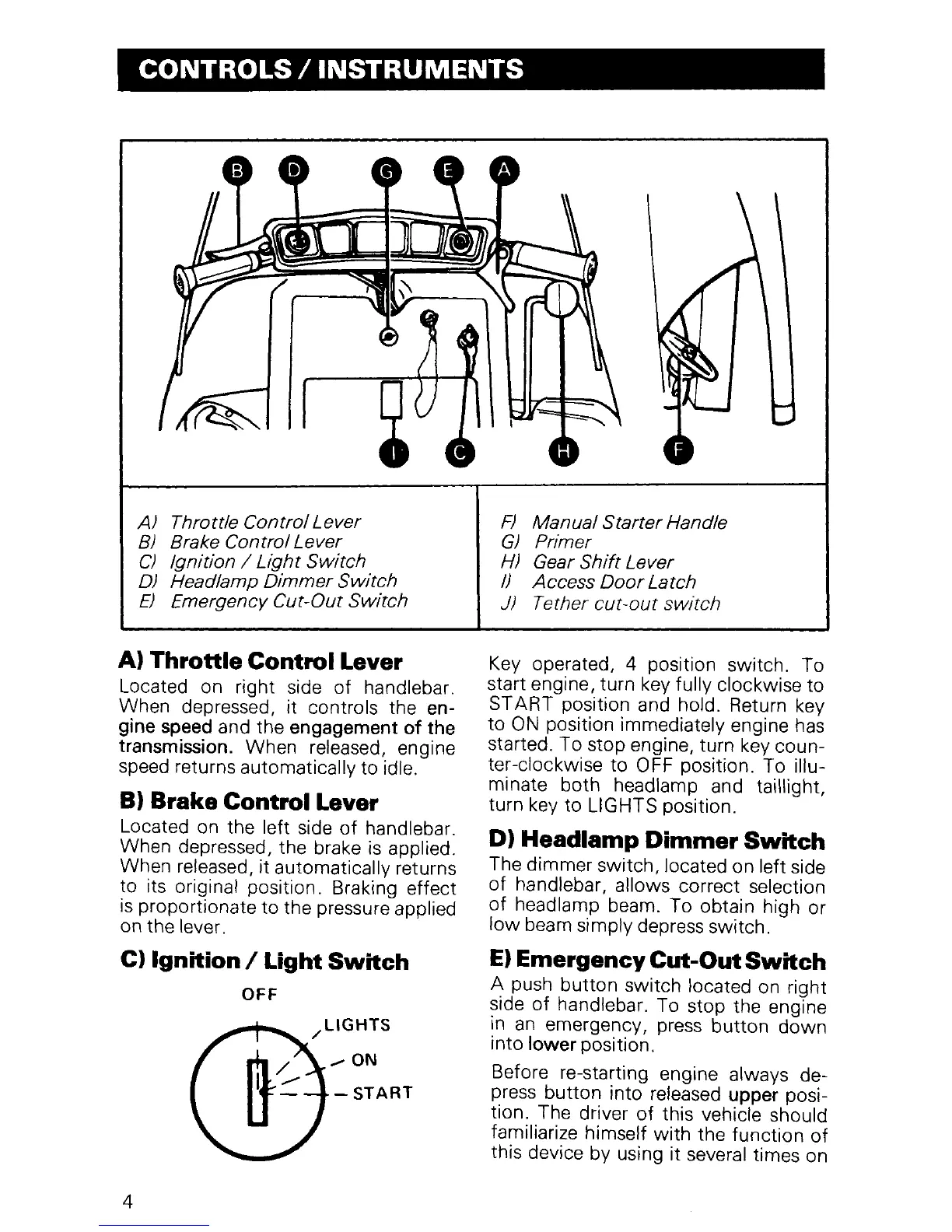 CONTROLS / INSTRUMENTS

B D G E A

I C H F

A) Throttle Control Lever
B) Brake Control Lever
C) Ignition / Light Switch
D) Headlamp Dimmer Switch
E) Emergency Cut-Out Switch

F) Manual Starter Handle
G) Primer
H) Gear Shift Lever
I) Access Door Latch
J) Tether cut-out switch

A) Throttle Control Lever
Located on right side of handlebar. When depressed, it controls the engine speed and the engagement of the transmission. When released, engine speed returns automatically to idle.

B) Brake Control Lever
Located on the left side of handlebar. When depressed, the brake is applied. When released, it automatically returns to its original position. Braking effect is proportionate to the pressure applied on the lever.

C) Ignition / Light Switch

OFF
LIGHTS
ON
START

Key operated, 4 position switch. To start engine, turn key fully clockwise to START position and hold. Return key to ON position immediately engine has started. To stop engine, turn key counter-clockwise to OFF position. To illuminate both headlamp and taillight, turn key to LIGHTS position.

D) Headlamp Dimmer Switch
The dimmer switch, located on left side of handlebar, allows correct selection of headlamp beam. To obtain high or low beam simply depress switch.

E) Emergency Cut-Out Switch
A push button switch located on right side of handlebar. To stop the engine in an emergency, press button down into lower position.

Before re-starting engine always depress button into released upper position. The driver of this vehicle should familiarize himself with the function of this device by using it several times on

4